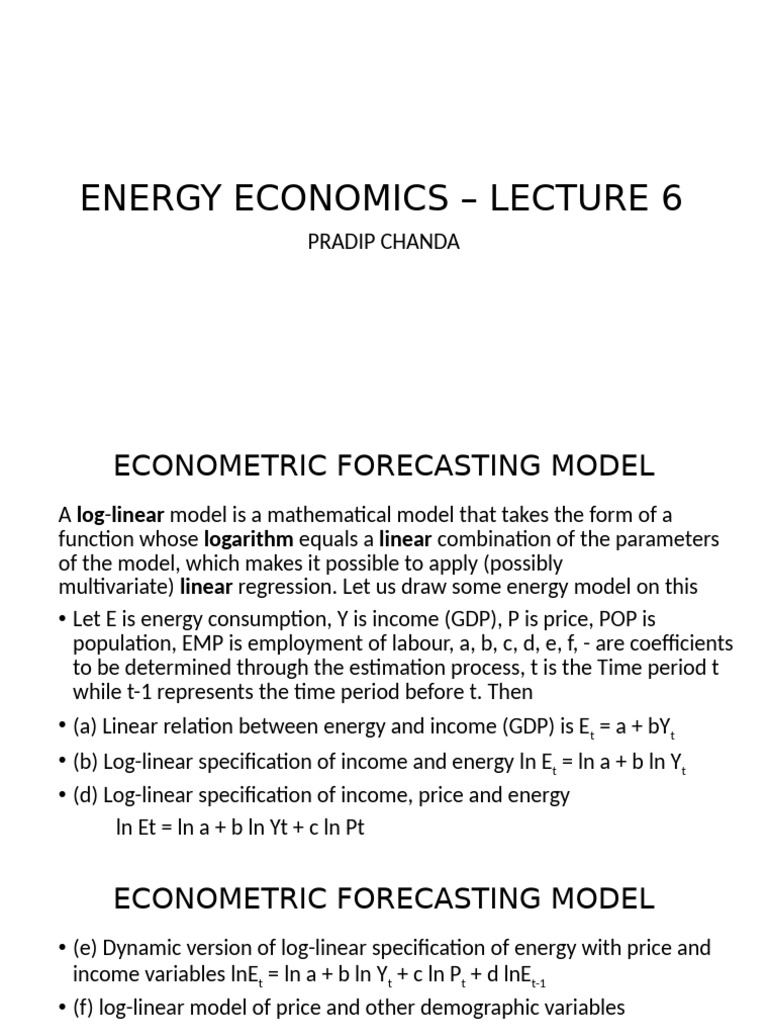 ENERGY ECONOMICS – LECTURE 6

PRADIP CHANDA

ECONOMETRIC FORECASTING MODEL

A log-linear model is a mathematical model that takes the form of a function whose logarithm equals a linear combination of the parameters of the model, which makes it possible to apply (possibly multivariate) linear regression. Let us draw some energy model on this

• Let E is energy consumption, Y is income (GDP), P is price, POP is population, EMP is employment of labour, a, b, c, d, e, f, - are coefficients to be determined through the estimation process, t is the Time period t while t-1 represents the time period before t. Then

• (a) Linear relation between energy and income (GDP) is $E_t = a + bY_t$

• (b) Log-linear specification of income and energy $\ln E_t = \ln a + b \ln Y_t$

• (d) Log-linear specification of income, price and energy

ln Et = ln a + b ln Yt + c ln Pt

ECONOMETRIC FORECASTING MODEL

• (e) Dynamic version of log-linear specification of energy with price and income variables $\ln E_t = \ln a + b \ln Y_t + c \ln P_t + d \ln E_{t-1}$

• (f) log-linear model of price and other demographic variables